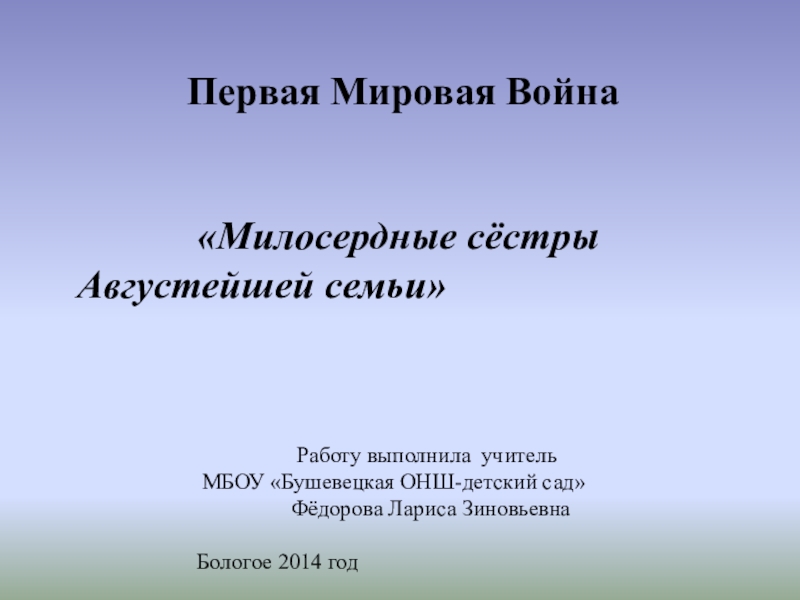 Первая Мировая Война

«Милосердные сёстры Августейшей семьи»

Работу выполнила учитель
МБОУ «Бушевецкая ОНШ-детский сад»
Фёдорова Лариса Зиновьевна

Бологое 2014 год